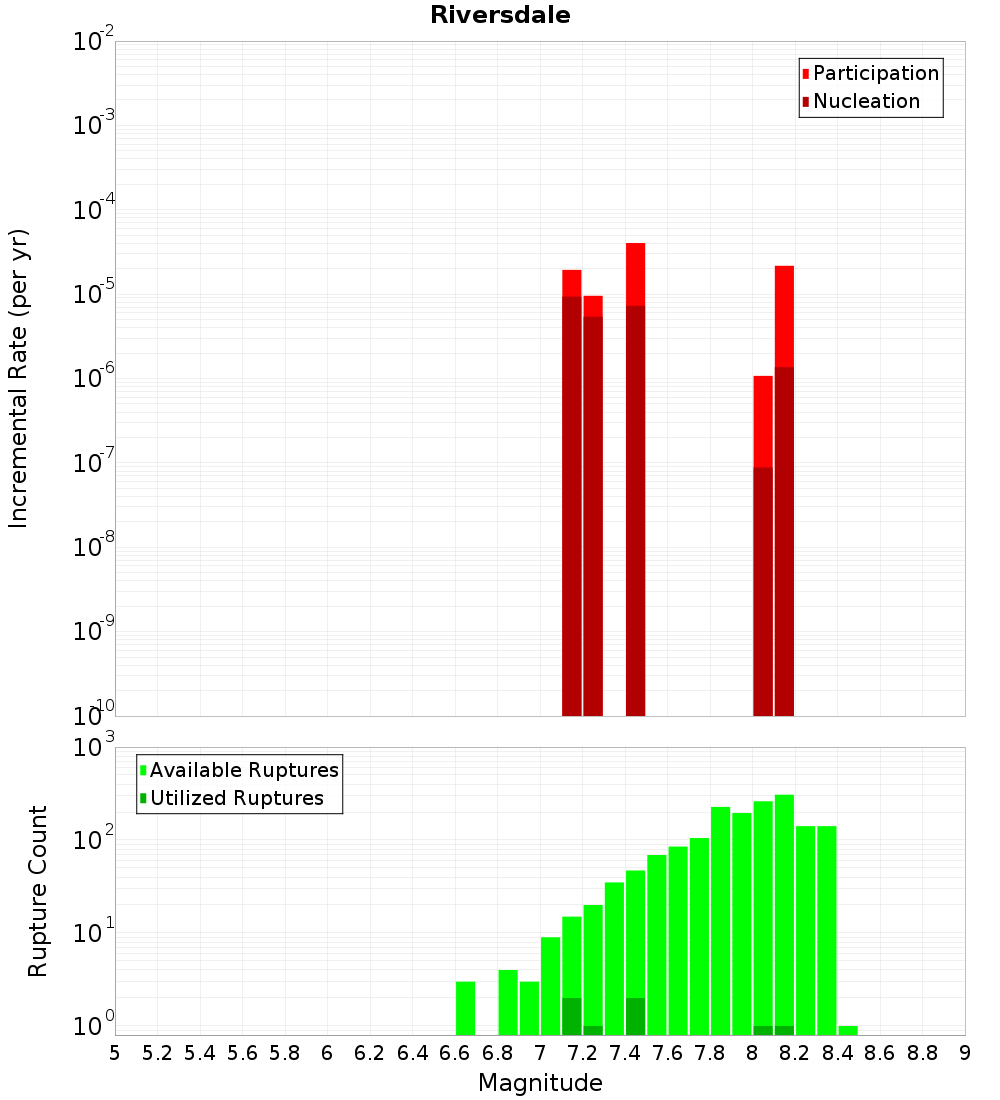 Riversdale

Participation
Nucleation

Incremental Rate (per yr)

$10^{-2}$
$10^{-3}$
$10^{-4}$
$10^{-5}$
$10^{-6}$
$10^{-7}$
$10^{-8}$
$10^{-9}$
$10^{-10}$

Available Ruptures
Utilized Ruptures

Rupture Count

$10^{3}$
$10^{2}$
$10^{1}$
$10^{0}$

5 5.2 5.4 5.6 5.8 6 6.2 6.4 6.6 6.8 7 7.2 7.4 7.6 7.8 8 8.2 8.4 8.6 8.8 9

Magnitude